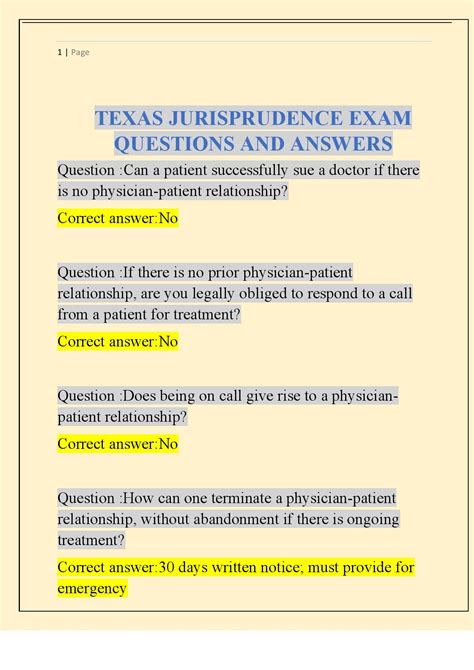 1 | Page

TEXAS JURISPRUDENCE EXAM QUESTIONS AND ANSWERS

Question :Can a patient successfully sue a doctor if there is no physician-patient relationship?

Correct answer:No

Question :If there is no prior physician-patient relationship, are you legally obliged to respond to a call from a patient for treatment?

Correct answer:No

Question :Does being on call give rise to a physician-patient relationship?

Correct answer:No

Question :How can one terminate a physician-patient relationship, without abandonment if there is ongoing treatment?

Correct answer:30 days written notice; must provide for emergency